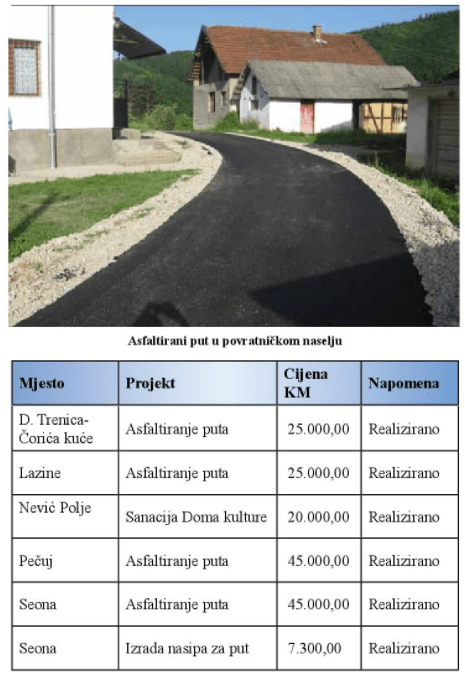 Asfaltirani put u povratničkom naselju

| Mjesto | Projekt | Cijena KM | Napomena |
|---|---|---|---|
| D. Trenica-Čorića kuće | Asfaltiranje puta | 25.000,00 | Realizirano |
| Lazine | Asfaltiranje puta | 25.000,00 | Realizirano |
| Nević Polje | Sanacija Doma kulture | 20.000,00 | Realizirano |
| Pečuj | Asfaltiranje puta | 45.000,00 | Realizirano |
| Seona | Asfaltiranje puta | 45.000,00 | Realizirano |
| Seona | Izrada nasipa za put | 7.300,00 | Realizirano |